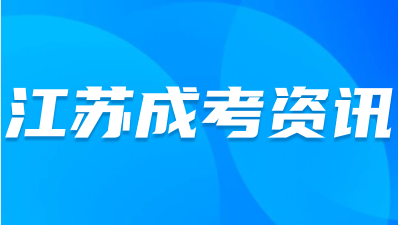 江苏成考资讯